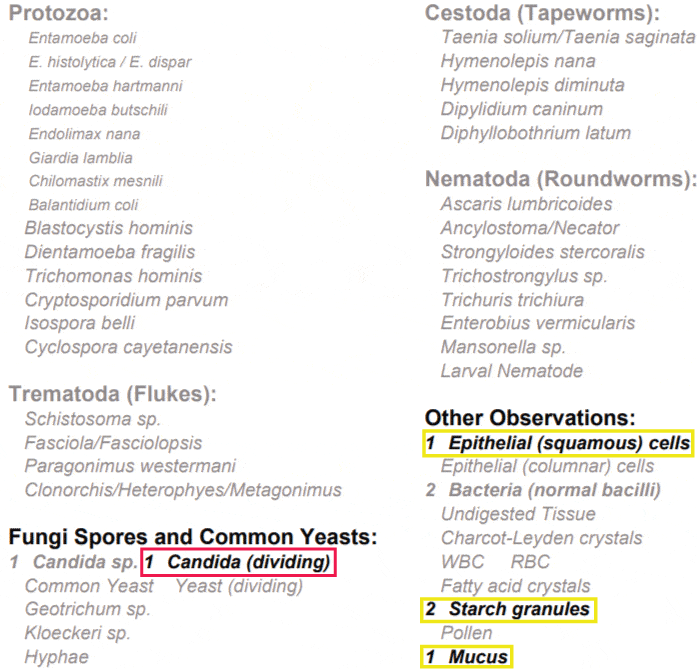 Protozoa:
Entamoeba coli
E. histolytica / E. dispar
Entamoeba hartmanni
Iodamoeba butschili
Endolimax nana
Giardia lamblia
Chilomastix mesnili
Balantidium coli
Blastocystis hominis
Dientamoeba fragilis
Trichomonas hominis
Cryptosporidium parvum
Isospora belli
Cyclospora cayetanensis

Trematoda (Flukes):
Schistosoma sp.
Fasciola/Fasciolopsis
Paragonimus westermani
Clonorchis/Heterophyes/Metagonimus

Fungi Spores and Common Yeasts:
1 Candida sp. 1 Candida (dividing)
Common Yeast Yeast (dividing)
Geotrichum sp.
Kloeckeri sp.
Hyphae

Cestoda (Tapeworms):
Taenia solium/Taenia saginata
Hymenolepis nana
Hymenolepis diminuta
Dipylidium caninum
Diphyllobothrium latum

Nematoda (Roundworms):
Ascaris lumbricoides
Ancylostoma/Necator
Strongyloides stercoralis
Trichostrongylus sp.
Trichuris trichiura
Enterobius vermicularis
Mansonella sp.
Larval Nematode

Other Observations:
1 Epithelial (squamous) cells
Epithelial (columnar) cells
2 Bacteria (normal bacilli)
Undigested Tissue
Charcot-Leyden crystals
WBC RBC
Fatty acid crystals
2 Starch granules
Pollen
1 Mucus